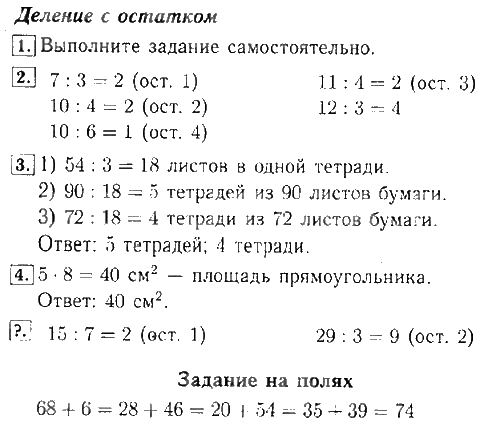 Деление с остатком

1. Выполните задание самостоятельно.

2. $7 : 3 = 2$ (ост. 1)
$10 : 4 = 2$ (ост. 2)
$10 : 6 = 1$ (ост. 4)

$11 : 4 = 2$ (ост. 3)
$12 : 3 = 4$

3. 1) $54 : 3 = 18$ листов в одной тетради.
2) $90 : 18 = 5$ тетрадей из 90 листов бумаги.
3) $72 : 18 = 4$ тетради из 72 листов бумаги.
Ответ: 5 тетрадей; 4 тетради.

4. $5 \cdot 8 = 40$ см$^2$ — площадь прямоугольника.
Ответ: 40 см$^2$.

?. $15 : 7 = 2$ (ост. 1)

$29 : 3 = 9$ (ост. 2)

Задание на полях

$68 + 6 = 28 + 46 = 20 + 54 = 35 + 39 = 74$